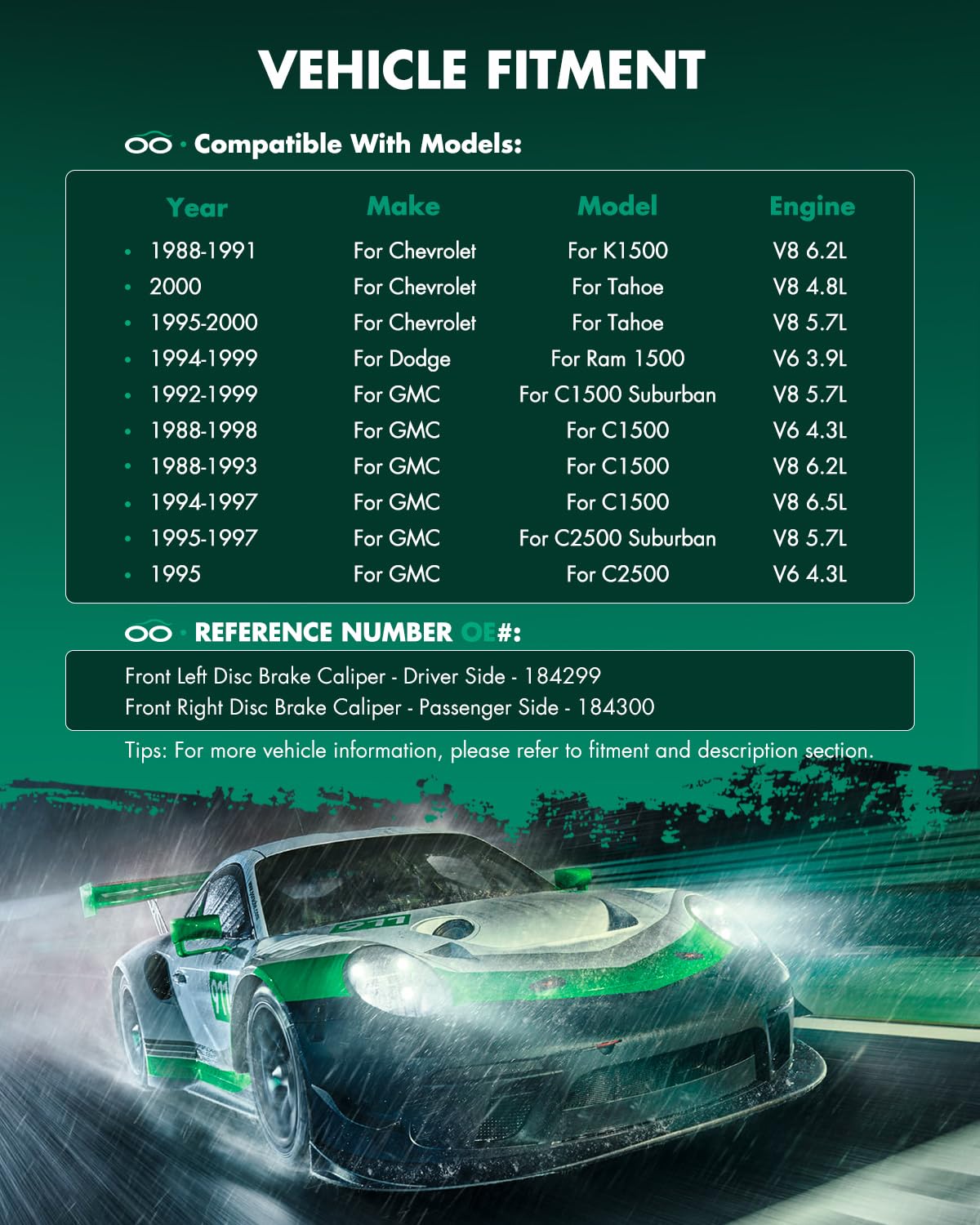 VEHICLE FITMENT

· Compatible With Models:

| Year | Make | Model | Engine |
|---|---|---|---|
| 1988-1991 | For Chevrolet | For K1500 | V8 6.2L |
| 2000 | For Chevrolet | For Tahoe | V8 4.8L |
| 1995-2000 | For Chevrolet | For Tahoe | V8 5.7L |
| 1994-1999 | For Dodge | For Ram 1500 | V6 3.9L |
| 1992-1999 | For GMC | For C1500 Suburban | V8 5.7L |
| 1988-1998 | For GMC | For C1500 | V6 4.3L |
| 1988-1993 | For GMC | For C1500 | V8 6.2L |
| 1994-1997 | For GMC | For C1500 | V8 6.5L |
| 1995-1997 | For GMC | For C2500 Suburban | V8 5.7L |
| 1995 | For GMC | For C2500 | V6 4.3L |

· REFERENCE NUMBER OE#:

Front Left Disc Brake Caliper - Driver Side - 184299
Front Right Disc Brake Caliper - Passenger Side - 184300

Tips: For more vehicle information, please refer to fitment and description section.

911